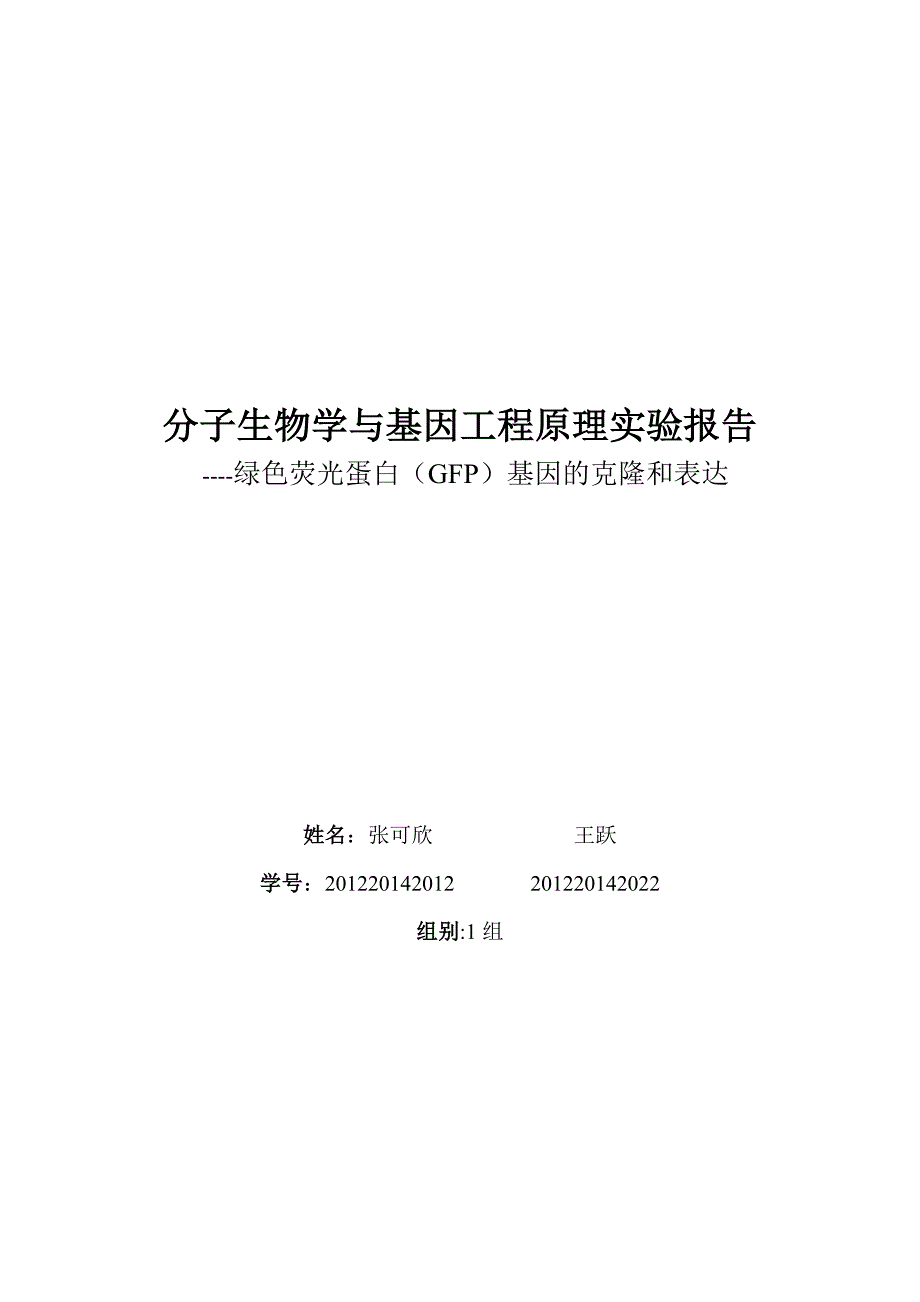 分子生物学与基因工程原理实验报告

----绿色荧光蛋白（GFP）基因的克隆和表达

姓名：张可欣　　　　王跃

学号：201220142012　　　201220142022

组别:1 组